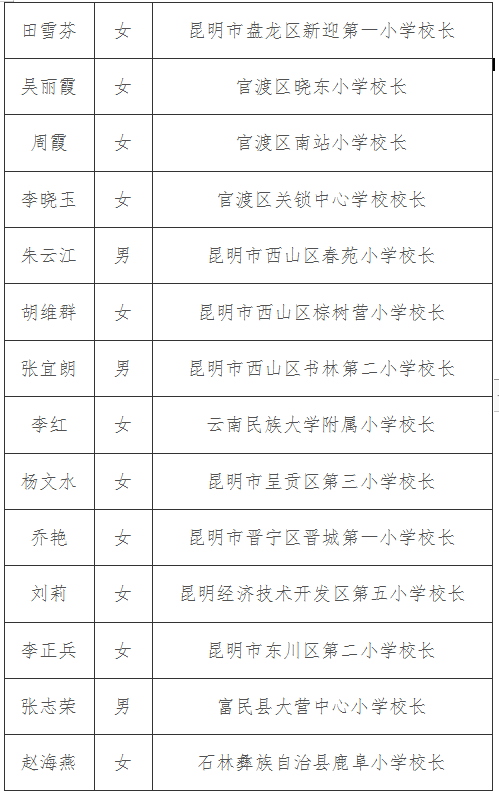 | 田雪芬 | 女 | 昆明市盘龙区新迎第一小学校长 |
|---|---|---|
| 吴丽霞 | 女 | 官渡区晓东小学校长 |
| 周霞 | 女 | 官渡区南站小学校长 |
| 李晓玉 | 女 | 官渡区关锁中心学校校长 |
| 朱云江 | 男 | 昆明市西山区春苑小学校长 |
| 胡维群 | 女 | 昆明市西山区棕树营小学校长 |
| 张宜朗 | 男 | 昆明市西山区书林第二小学校长 |
| 李红 | 女 | 云南民族大学附属小学校长 |
| 杨文水 | 女 | 昆明市呈贡区第三小学校长 |
| 乔艳 | 女 | 昆明市晋宁区晋城第一小学校长 |
| 刘莉 | 女 | 昆明经济技术开发区第五小学校长 |
| 李正兵 | 女 | 昆明市东川区第二小学校长 |
| 张志荣 | 男 | 富民县大营中心小学校长 |
| 赵海燕 | 女 | 石林彝族自治县鹿阜小学校长 |